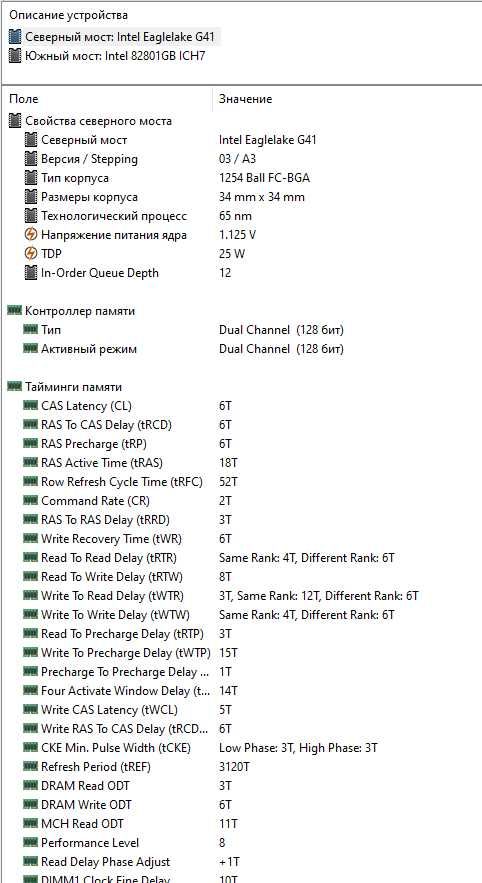 Описание устройства
Северный мост: Intel Eaglelake G41
Южный мост: Intel 82801GB ICH7

| Поле | Значение |
|---|---|
| Свойства северного моста | |
| Северный мост | Intel Eaglelake G41 |
| Версия / Stepping | 03 / A3 |
| Тип корпуса | 1254 Ball FC-BGA |
| Размеры корпуса | 34 mm x 34 mm |
| Технологический процесс | 65 nm |
| Напряжение питания ядра | 1.125 V |
| TDP | 25 W |
| In-Order Queue Depth | 12 |
| Контроллер памяти | |
| Тип | Dual Channel (128 бит) |
| Активный режим | Dual Channel (128 бит) |
| Тайминги памяти | |
| CAS Latency (CL) | 6T |
| RAS To CAS Delay (tRCD) | 6T |
| RAS Precharge (tRP) | 6T |
| RAS Active Time (tRAS) | 18T |
| Row Refresh Cycle Time (tRFC) | 52T |
| Command Rate (CR) | 2T |
| RAS To RAS Delay (tRRD) | 3T |
| Write Recovery Time (tWR) | 6T |
| Read To Read Delay (tRTR) | Same Rank: 4T, Different Rank: 6T |
| Read To Write Delay (tRTW) | 8T |
| Write To Read Delay (tWTR) | 3T, Same Rank: 12T, Different Rank: 6T |
| Write To Write Delay (tWTW) | Same Rank: 4T, Different Rank: 6T |
| Read To Precharge Delay (tRTP) | 3T |
| Write To Precharge Delay (tWTP) | 15T |
| Precharge To Precharge Delay ... | 1T |
| Four Activate Window Delay (t... | 14T |
| Write CAS Latency (tWCL) | 5T |
| Write RAS To CAS Delay (tRCD... | 6T |
| CKE Min. Pulse Width (tCKE) | Low Phase: 3T, High Phase: 3T |
| Refresh Period (tREF) | 3120T |
| DRAM Read ODT | 3T |
| DRAM Write ODT | 6T |
| MCH Read ODT | 11T |
| Performance Level | 8 |
| Read Delay Phase Adjust | +1T |
| DIMM1 Clock Fine Delay | 10T |